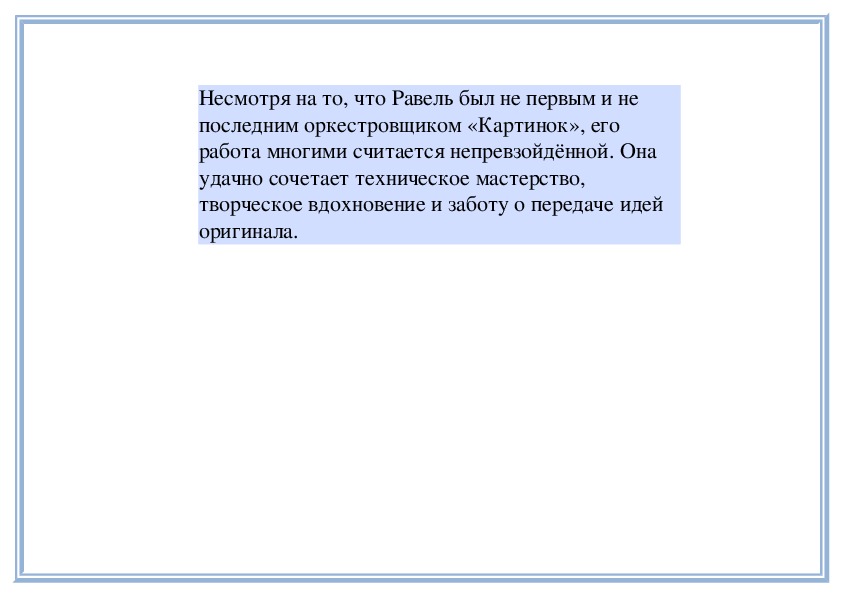 Несмотря на то, что Равель был не первым и не последним оркестровщиком «Картинок», его работа многими считается непревзойдённой. Она удачно сочетает техническое мастерство, творческое вдохновение и заботу о передаче идей оригинала.